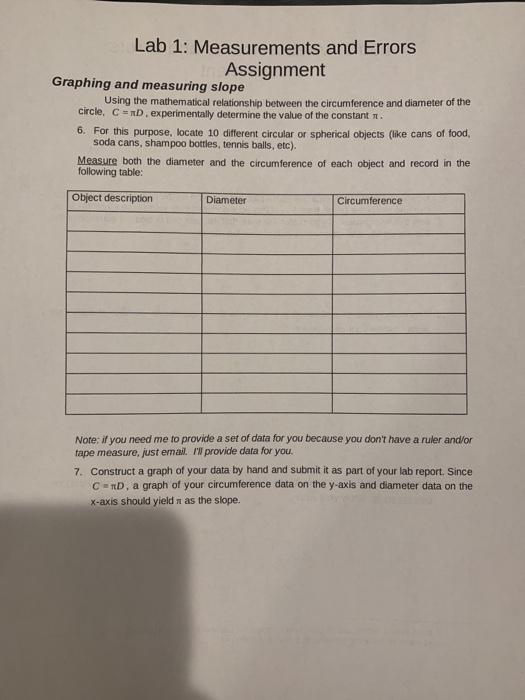 Lab 1: Measurements and Errors
Assignment

Graphing and measuring slope

Using the mathematical relationship between the circumference and diameter of the circle, $C = \pi D$, experimentally determine the value of the constant $\pi$.

6. For this purpose, locate 10 different circular or spherical objects (like cans of food, soda cans, shampoo bottles, tennis balls, etc).

Measure both the diameter and the circumference of each object and record in the following table:

| Object description | Diameter | Circumference |
|---|---|---|
| | | |
| | | |
| | | |
| | | |
| | | |
| | | |
| | | |
| | | |
| | | |
| | | |

Note: if you need me to provide a set of data for you because you don't have a ruler and/or tape measure, just email. I'll provide data for you.

7. Construct a graph of your data by hand and submit it as part of your lab report. Since $C = \pi D$, a graph of your circumference data on the y-axis and diameter data on the x-axis should yield $\pi$ as the slope.